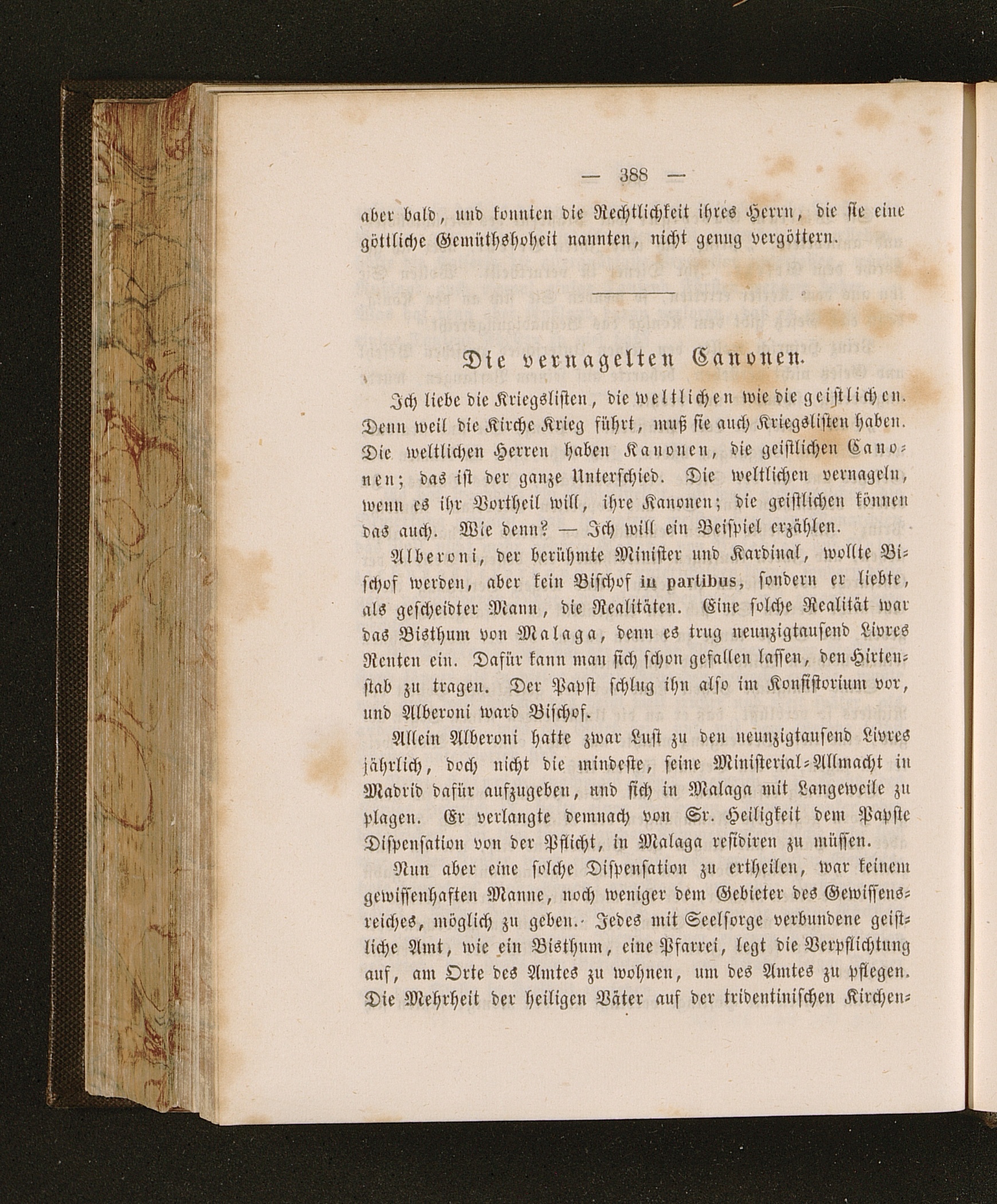 — 388 —

aber bald, und konnten die Rechtlichkeit ihres Herrn, die sie eine göttliche Gemüthshoheit nannten, nicht genug vergöttern.

Die vernagelten Canonen.

Ich liebe die Kriegslisten, die weltlichen wie die geistlichen. Denn weil die Kirche Krieg führt, muß sie auch Kriegslisten haben. Die weltlichen Herren haben Kanonen, die geistlichen Canonen; das ist der ganze Unterschied. Die weltlichen vernageln, wenn es ihr Vortheil will, ihre Kanonen; die geistlichen können das auch. Wie denn? — Ich will ein Beispiel erzählen.

Alberoni, der berühmte Minister und Kardinal, wollte Bischof werden, aber kein Bischof in partibus, sondern er liebte, als gescheidter Mann, die Realitäten. Eine solche Realität war das Bisthum von Malaga, denn es trug neunzigtausend Livres Renten ein. Dafür kann man sich schon gefallen lassen, den Hirtenstab zu tragen. Der Papst schlug ihn also im Konsistorium vor, und Alberoni ward Bischof.

Allein Alberoni hatte zwar Lust zu den neunzigtausend Livres jährlich, doch nicht die mindeste, seine Ministerial-Allmacht in Madrid dafür aufzugeben, und sich in Malaga mit Langeweile zu plagen. Er verlangte demnach von Sr. Heiligkeit dem Papste Dispensation von der Pflicht, in Malaga residiren zu müssen.

Nun aber eine solche Dispensation zu ertheilen, war keinem gewissenhaften Manne, noch weniger dem Gebieter des Gewissensreiches, möglich zu geben. Jedes mit Seelsorge verbundene geistliche Amt, wie ein Bisthum, eine Pfarrei, legt die Verpflichtung auf, am Orte des Amtes zu wohnen, um des Amtes zu pflegen. Die Mehrheit der heiligen Väter auf der tridentinischen Kirchen-